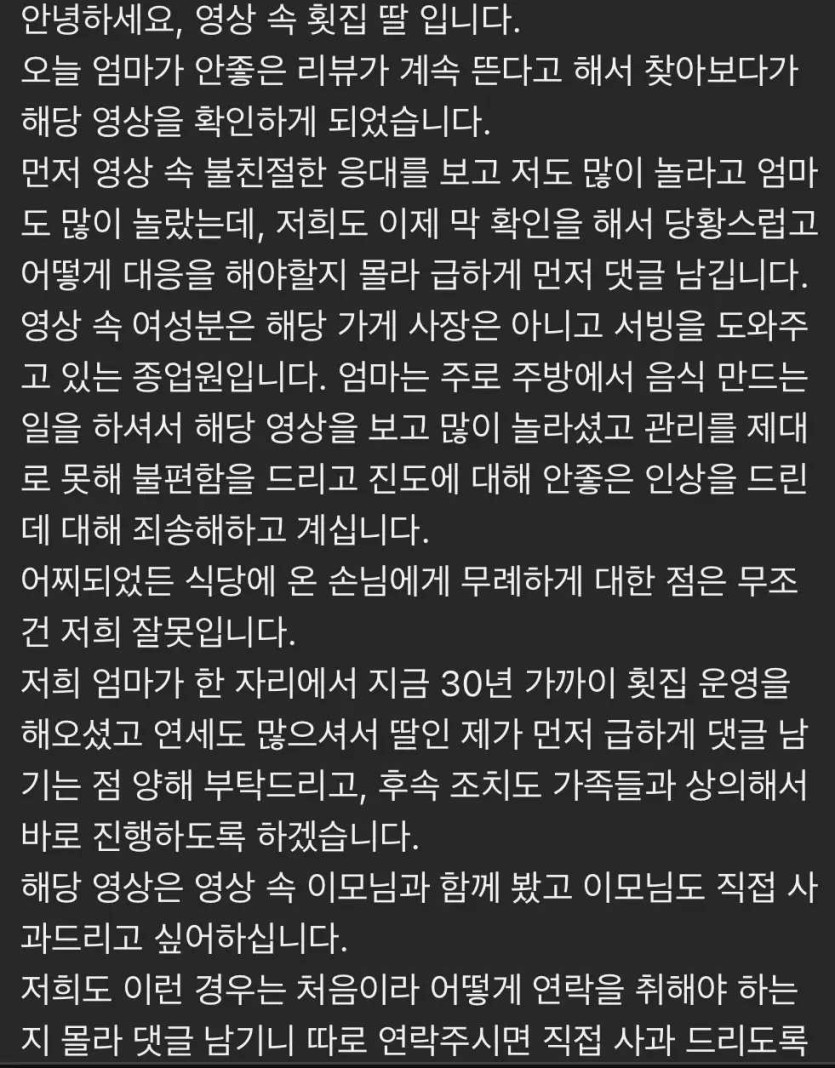 안녕하세요, 영상 속 횟집 딸 입니다.
오늘 엄마가 안좋은 리뷰가 계속 뜬다고 해서 찾아보다가 해당 영상을 확인하게 되었습니다.
먼저 영상 속 불친절한 응대를 보고 저도 많이 놀라고 엄마도 많이 놀랐는데, 저희도 이제 막 확인을 해서 당황스럽고 어떻게 대응을 해야할지 몰라 급하게 먼저 댓글 남깁니다.
영상 속 여성분은 해당 가게 사장은 아니고 서빙을 도와주고 있는 종업원입니다. 엄마는 주로 주방에서 음식 만드는 일을 하셔서 해당 영상을 보고 많이 놀라셨고 관리를 제대로 못해 불편함을 드리고 진도에 대해 안좋은 인상을 드린데 대해 죄송해하고 계십니다.
어찌되었든 식당에 온 손님에게 무례하게 대한 점은 무조건 저희 잘못입니다.
저희 엄마가 한 자리에서 지금 30년 가까이 횟집 운영을 해오셨고 연세도 많으셔서 딸인 제가 먼저 급하게 댓글 남기는 점 양해 부탁드리고, 후속 조치도 가족들과 상의해서 바로 진행하도록 하겠습니다.
해당 영상은 영상 속 이모님과 함께 봤고 이모님도 직접 사과드리고 싶어하십니다.
저희도 이런 경우는 처음이라 어떻게 연락을 취해야 하는지 몰라 댓글 남기니 따로 연락주시면 직접 사과 드리도록